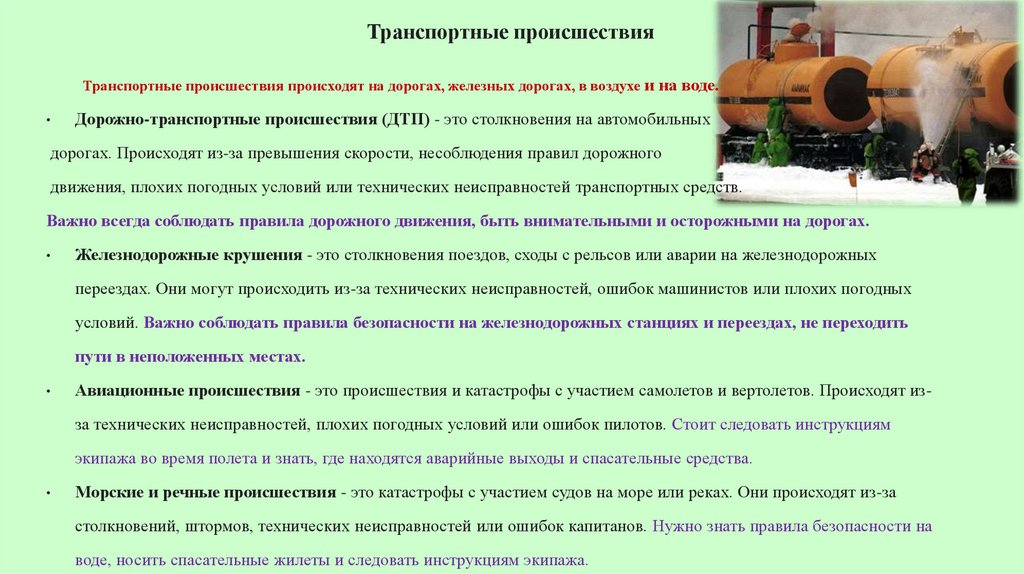 Транспортные происшествия

Транспортные происшествия происходят на дорогах, железных дорогах, в воздухе и на воде.

• Дорожно-транспортные происшествия (ДТП) - это столкновения на автомобильных дорогах. Происходят из-за превышения скорости, несоблюдения правил дорожного движения, плохих погодных условий или технических неисправностей транспортных средств.

Важно всегда соблюдать правила дорожного движения, быть внимательными и осторожными на дорогах.

• Железнодорожные крушения - это столкновения поездов, сходы с рельсов или аварии на железнодорожных переездах. Они могут происходить из-за технических неисправностей, ошибок машинистов или плохих погодных условий. Важно соблюдать правила безопасности на железнодорожных станциях и переездах, не переходить пути в неположенных местах.

• Авиационные происшествия - это происшествия и катастрофы с участием самолетов и вертолетов. Происходят из-за технических неисправностей, плохих погодных условий или ошибок пилотов. Стоит следовать инструкциям экипажа во время полета и знать, где находятся аварийные выходы и спасательные средства.

• Морские и речные происшествия - это катастрофы с участием судов на море или реках. Они происходят из-за столкновений, штормов, технических неисправностей или ошибок капитанов. Нужно знать правила безопасности на воде, носить спасательные жилеты и следовать инструкциям экипажа.